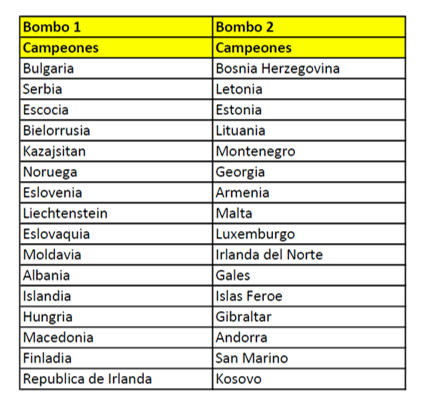 | Bombo 1 | Bombo 2 |
|---|---|
| Campeones | Campeones |
| Bulgaria | Bosnia Herzegovina |
| Serbia | Letonia |
| Escocia | Estonia |
| Bielorrusia | Lituania |
| Kazajsitan | Montenegro |
| Noruega | Georgia |
| Eslovenia | Armenia |
| Liechtenstein | Malta |
| Eslovaquia | Luxemburgo |
| Moldavia | Irlanda del Norte |
| Albania | Gales |
| Islandia | Islas Feroe |
| Hungria | Gibraltar |
| Macedonia | Andorra |
| Finladia | San Marino |
| Republica de Irlanda | Kosovo |